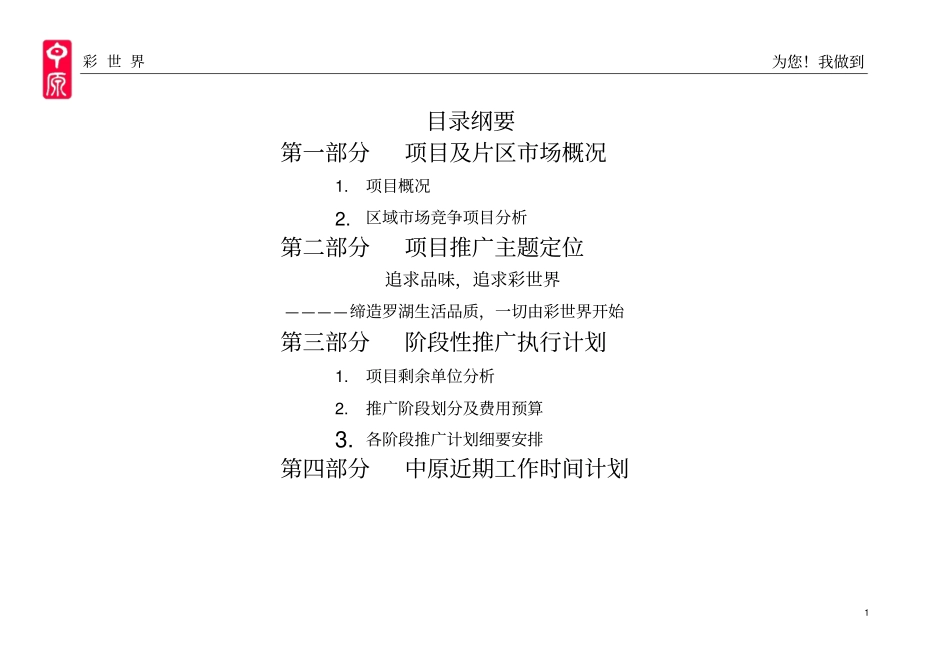 中原 彩 世 界

为您！我做到

目录纲要

第一部分　项目及片区市场概况

1. 项目概况

2. 区域市场竞争项目分析

第二部分　项目推广主题定位

追求品味，追求彩世界

————缔造罗湖生活品质，一切由彩世界开始

第三部分　阶段性推广执行计划

1. 项目剩余单位分析

2. 推广阶段划分及费用预算

3. 各阶段推广计划细要安排

第四部分　中原近期工作时间计划

1